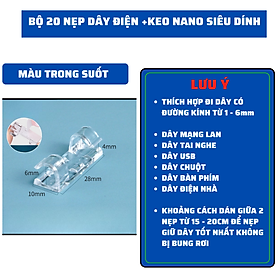 BỘ 20 NẸP DÂY ĐIỆN +KEO NANO SIÊU DÍNH

MÀU TRONG SUỐT

4mm
6mm
28mm
10mm

LƯU Ý

• THÍCH HỢP ĐI DÂY CÓ ĐƯỜNG KÍNH TỪ 1 - 6mm

• DÂY MẠNG LAN
• DÂY TAI NGHE
• DÂY USB
• DÂY CHUỘT
• DÂY BÀN PHÍM
• DÂY ĐIỆN NHÀ

• KHOẢNG CÁCH DÁN GIỮA 2 NẸP TỪ 15 - 20CM ĐỂ NẸP GIỮ DÂY TỐT NHẤT KHÔNG BỊ BUNG RƠI